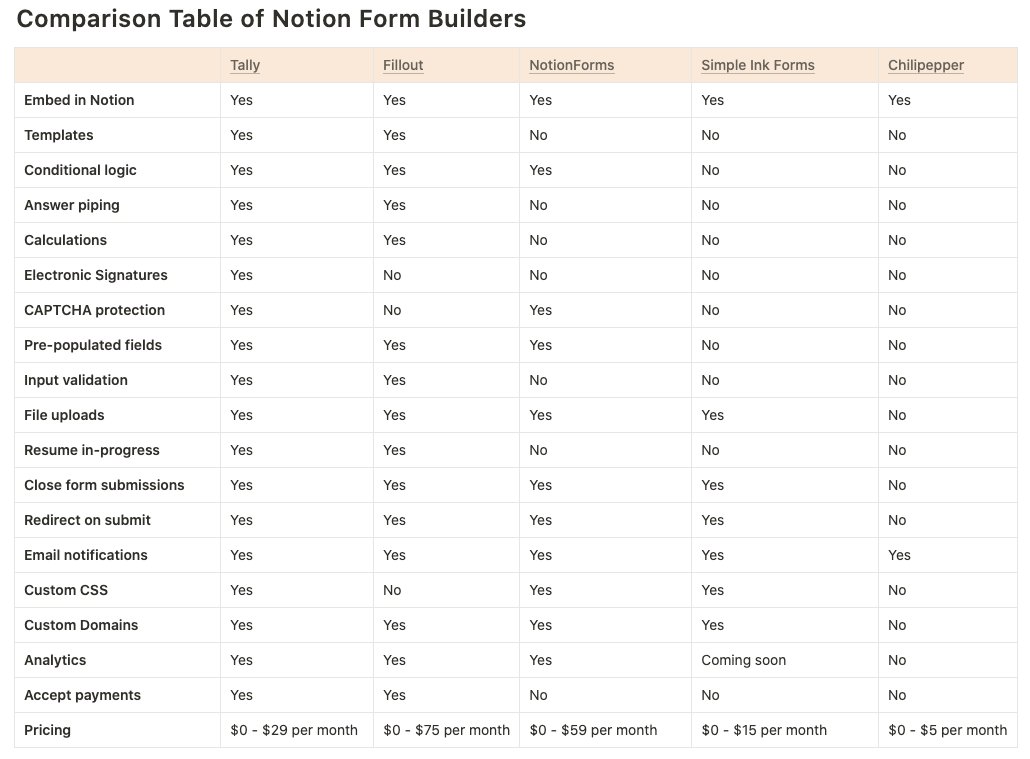 Comparison Table of Notion Form Builders

| | Tally | Fillout | NotionForms | Simple Ink Forms | Chilipepper |
|---|---|---|---|---|---|
| Embed in Notion | Yes | Yes | Yes | Yes | Yes |
| Templates | Yes | Yes | No | No | No |
| Conditional logic | Yes | Yes | Yes | No | No |
| Answer piping | Yes | Yes | No | No | No |
| Calculations | Yes | Yes | No | No | No |
| Electronic Signatures | Yes | No | No | No | No |
| CAPTCHA protection | Yes | No | Yes | No | No |
| Pre-populated fields | Yes | Yes | Yes | No | No |
| Input validation | Yes | Yes | No | No | No |
| File uploads | Yes | Yes | Yes | Yes | No |
| Resume in-progress | Yes | Yes | No | No | No |
| Close form submissions | Yes | Yes | Yes | Yes | No |
| Redirect on submit | Yes | Yes | Yes | Yes | No |
| Email notifications | Yes | Yes | Yes | Yes | Yes |
| Custom CSS | Yes | No | Yes | Yes | No |
| Custom Domains | Yes | Yes | Yes | Yes | No |
| Analytics | Yes | Yes | Yes | Coming soon | No |
| Accept payments | Yes | Yes | No | No | No |
| Pricing | \$0 - \$29 per month | \$0 - \$75 per month | \$0 - \$59 per month | \$0 - \$15 per month | \$0 - \$5 per month |